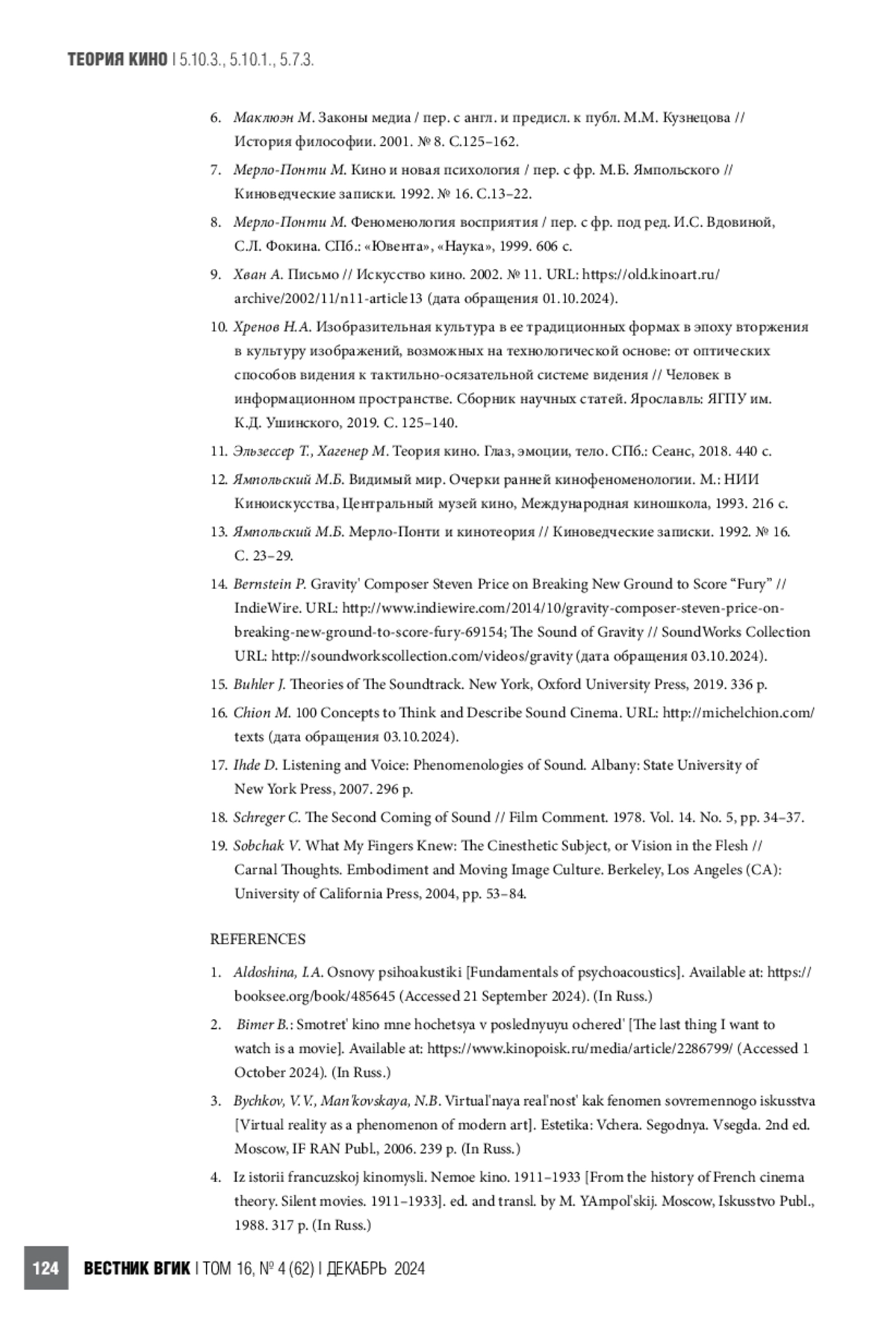 ТЕОРИЯ КИНО | 5.10.3., 5.10.1., 5.7.3.

6. Маклюэн М. Законы медиа / пер. с англ. и предисл. к публ. М.М. Кузнецова // История философии. 2001. № 8. С.125–162.

7. Мерло-Понти М. Кино и новая психология / пер. с фр. М.Б. Ямпольского // Киноведческие записки. 1992. № 16. С.13–22.

8. Мерло-Понти М. Феноменология восприятия / пер. с фр. под ред. И.С. Вдовиной, С.Л. Фокина. СПб.: «Ювента», «Наука», 1999. 606 с.

9. Хван А. Письмо // Искусство кино. 2002. № 11. URL: https://old.kinoart.ru/archive/2002/11/n11-article13 (дата обращения 01.10.2024).

10. Хренов Н.А. Изобразительная культура в ее традиционных формах в эпоху вторжения в культуру изображений, возможных на технологической основе: от оптических способов видения к тактильно-осязательной системе видения // Человек в информационном пространстве. Сборник научных статей. Ярославль: ЯГПУ им. К.Д. Ушинского, 2019. С. 125–140.

11. Эльзессер Т., Хагенер М. Теория кино. Глаз, эмоции, тело. СПб.: Сеанс, 2018. 440 с.

12. Ямпольский М.Б. Видимый мир. Очерки ранней кинофеноменологии. М.: НИИ Киноискусства, Центральный музей кино, Международная киношкола, 1993. 216 с.

13. Ямпольский М.Б. Мерло-Понти и кинотеория // Киноведческие записки. 1992. № 16. С. 23–29.

14. Bernstein P. Gravity' Composer Steven Price on Breaking New Ground to Score “Fury” // IndieWire. URL: http://www.indiewire.com/2014/10/gravity-composer-steven-price-on-breaking-new-ground-to-score-fury-69154; The Sound of Gravity // SoundWorks Collection URL: http://soundworkscollection.com/videos/gravity (дата обращения 03.10.2024).

15. Buhler J. Theories of The Soundtrack. New York, Oxford University Press, 2019. 336 p.

16. Chion M. 100 Concepts to Think and Describe Sound Cinema. URL: http://michelchion.com/texts (дата обращения 03.10.2024).

17. Ihde D. Listening and Voice: Phenomenologies of Sound. Albany: State University of New York Press, 2007. 296 p.

18. Schreger C. The Second Coming of Sound // Film Comment. 1978. Vol. 14. No. 5, pp. 34–37.

19. Sobchak V. What My Fingers Knew: The Cinesthetic Subject, or Vision in the Flesh // Carnal Thoughts. Embodiment and Moving Image Culture. Berkeley, Los Angeles (CA): University of California Press, 2004, pp. 53–84.

REFERENCES

1. Aldoshina, I.A. Osnovy psihoakustiki [Fundamentals of psychoacoustics]. Available at: https://booksee.org/book/485645 (Accessed 21 September 2024). (In Russ.)

2. Bimer B.: Smotret' kino mne hochetsya v poslednyuyu ochered' [The last thing I want to watch is a movie]. Available at: https://www.kinopoisk.ru/media/article/2286799/ (Accessed 1 October 2024). (In Russ.)

3. Bychkov, V.V., Man'kovskaya, N.B. Virtual'naya real'nost' kak fenomen sovremennogo iskusstva [Virtual reality as a phenomenon of modern art]. Estetika: Vchera. Segodnya. Vsegda. 2nd ed. Moscow, IF RAN Publ., 2006. 239 p. (In Russ.)

4. Iz istorii francuzskoj kinomysli. Nemoe kino. 1911–1933 [From the history of French cinema theory. Silent movies. 1911–1933]. ed. and transl. by M. YAmpol'skij. Moscow, Iskusstvo Publ., 1988. 317 p. (In Russ.)

124 ВЕСТНИК ВГИК | ТОМ 16, № 4 (62) | ДЕКАБРЬ 2024